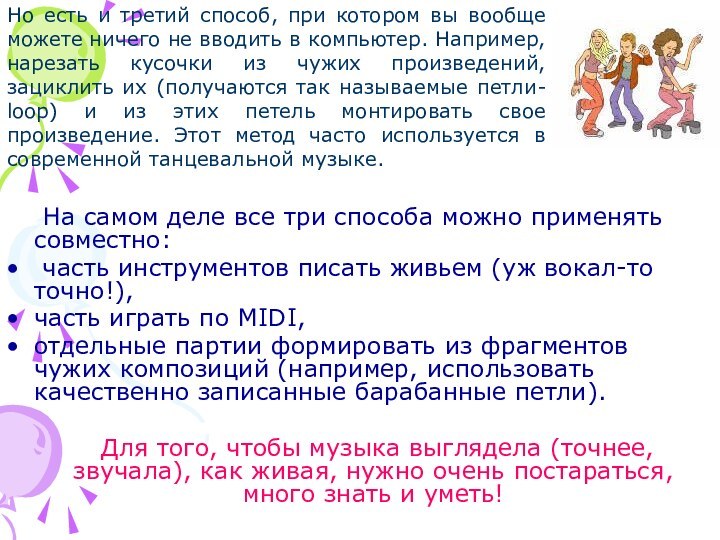 Но есть и третий способ, при котором вы вообще можете ничего не вводить в компьютер. Например, нарезать кусочки из чужих произведений, зациклить их (получаются так называемые петли-loop) и из этих петель монтировать свое произведение. Этот метод часто используется в современной танцевальной музыке.

На самом деле все три способа можно применять совместно:

• часть инструментов писать живьем (уж вокал-то точно!),
• часть играть по MIDI,
• отдельные партии формировать из фрагментов чужих композиций (например, использовать качественно записанные барабанные петли).

Для того, чтобы музыка выглядела (точнее, звучала), как живая, нужно очень постараться, много знать и уметь!